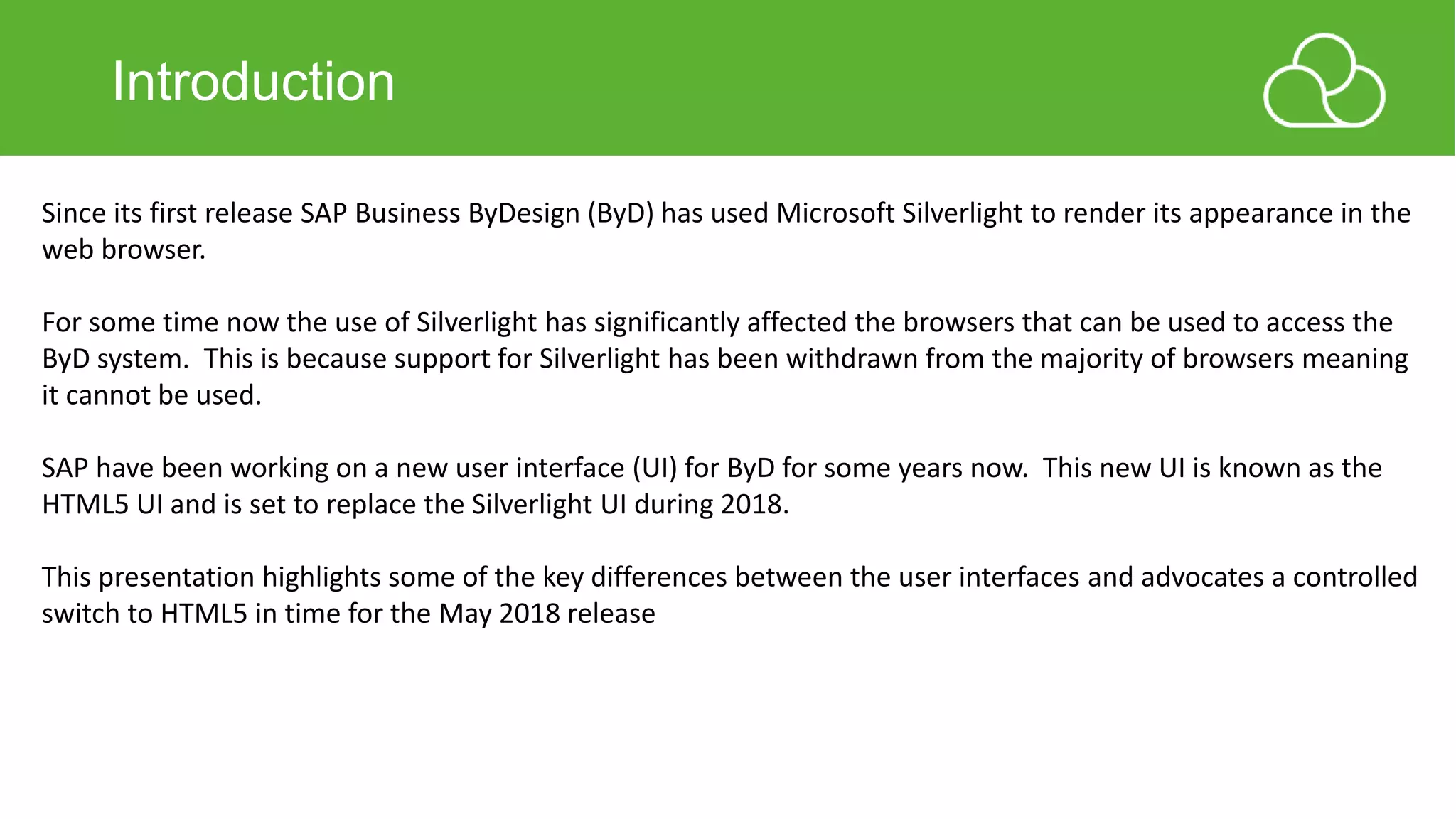 Introduction

Since its first release SAP Business ByDesign (ByD) has used Microsoft Silverlight to render its appearance in the web browser.

For some time now the use of Silverlight has significantly affected the browsers that can be used to access the ByD system. This is because support for Silverlight has been withdrawn from the majority of browsers meaning it cannot be used.

SAP have been working on a new user interface (UI) for ByD for some years now. This new UI is known as the HTML5 UI and is set to replace the Silverlight UI during 2018.

This presentation highlights some of the key differences between the user interfaces and advocates a controlled switch to HTML5 in time for the May 2018 release